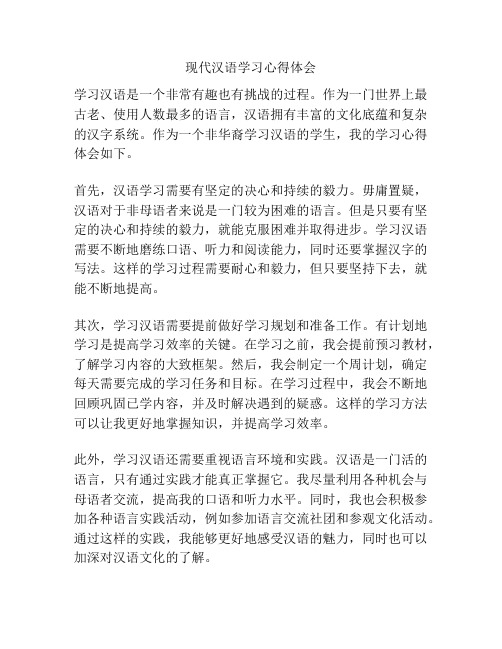 现代汉语学习心得体会

学习汉语是一个非常有趣也有挑战的过程。作为一门世界上最古老、使用人数最多的语言，汉语拥有丰富的文化底蕴和复杂的汉字系统。作为一个非华裔学习汉语的学生，我的学习心得体会如下。

首先，汉语学习需要有坚定的决心和持续的毅力。毋庸置疑，汉语对于非母语者来说是一门较为困难的语言。但是只要有坚定的决心和持续的毅力，就能克服困难并取得进步。学习汉语需要不断地磨练口语、听力和阅读能力，同时还要掌握汉字的写法。这样的学习过程需要耐心和毅力，但只要坚持下去，就能不断地提高。

其次，学习汉语需要提前做好学习规划和准备工作。有计划地学习是提高学习效率的关键。在学习之前，我会提前预习教材，了解学习内容的大致框架。然后，我会制定一个周计划，确定每天需要完成的学习任务和目标。在学习过程中，我会不断地回顾巩固已学内容，并及时解决遇到的疑惑。这样的学习方法可以让我更好地掌握知识，并提高学习效率。

此外，学习汉语还需要重视语言环境和实践。汉语是一门活的语言，只有通过实践才能真正掌握它。我尽量利用各种机会与母语者交流，提高我的口语和听力水平。同时，我也会积极参加各种语言实践活动，例如参加语言交流社团和参观文化活动。通过这样的实践，我能够更好地感受汉语的魅力，同时也可以加深对汉语文化的了解。